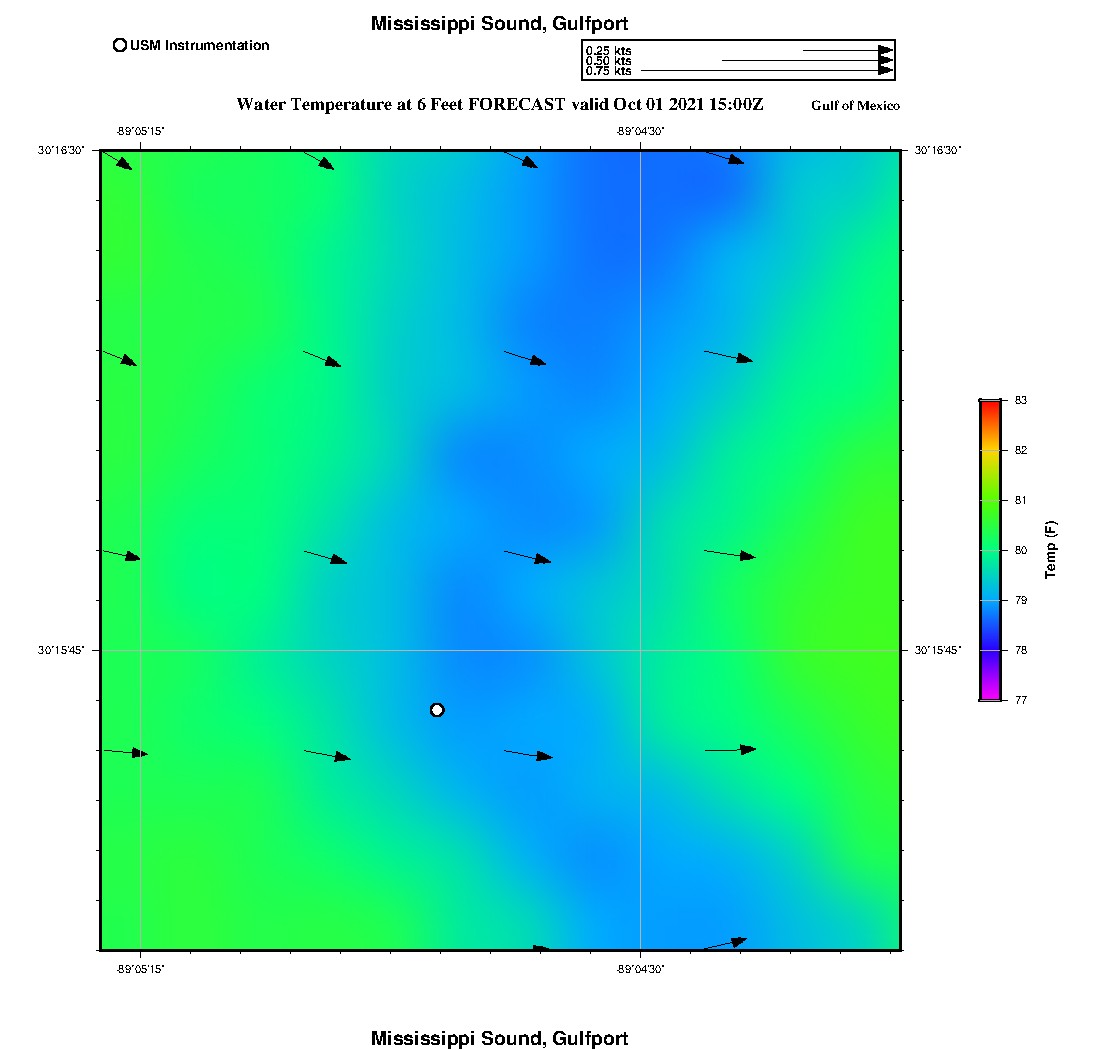 Mississippi Sound, Gulfport

USM Instrumentation

0.25 kts
0.50 kts
0.75 kts

Water Temperature at 6 Feet FORECAST valid Oct 01 2021 15:00Z

Gulf of Mexico

-89°05'15"

-89°04'30"

30°16'30"

30°16'30"

30°15'45"

30°15'45"

-89°05'15"

-89°04'30"

83
82
81
80
79
78
77

Temp (F)

Mississippi Sound, Gulfport